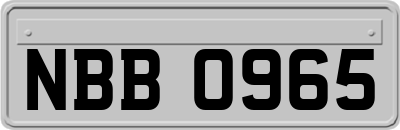 NBB 0965